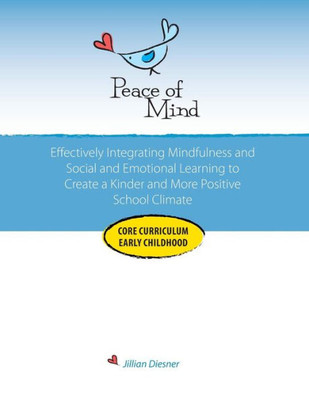 Peace of Mind

Effectively Integrating Mindfulness and Social and Emotional Learning to Create a Kinder and More Positive School Climate

CORE CURRICULUM
EARLY CHILDHOOD

Jillian Diesner